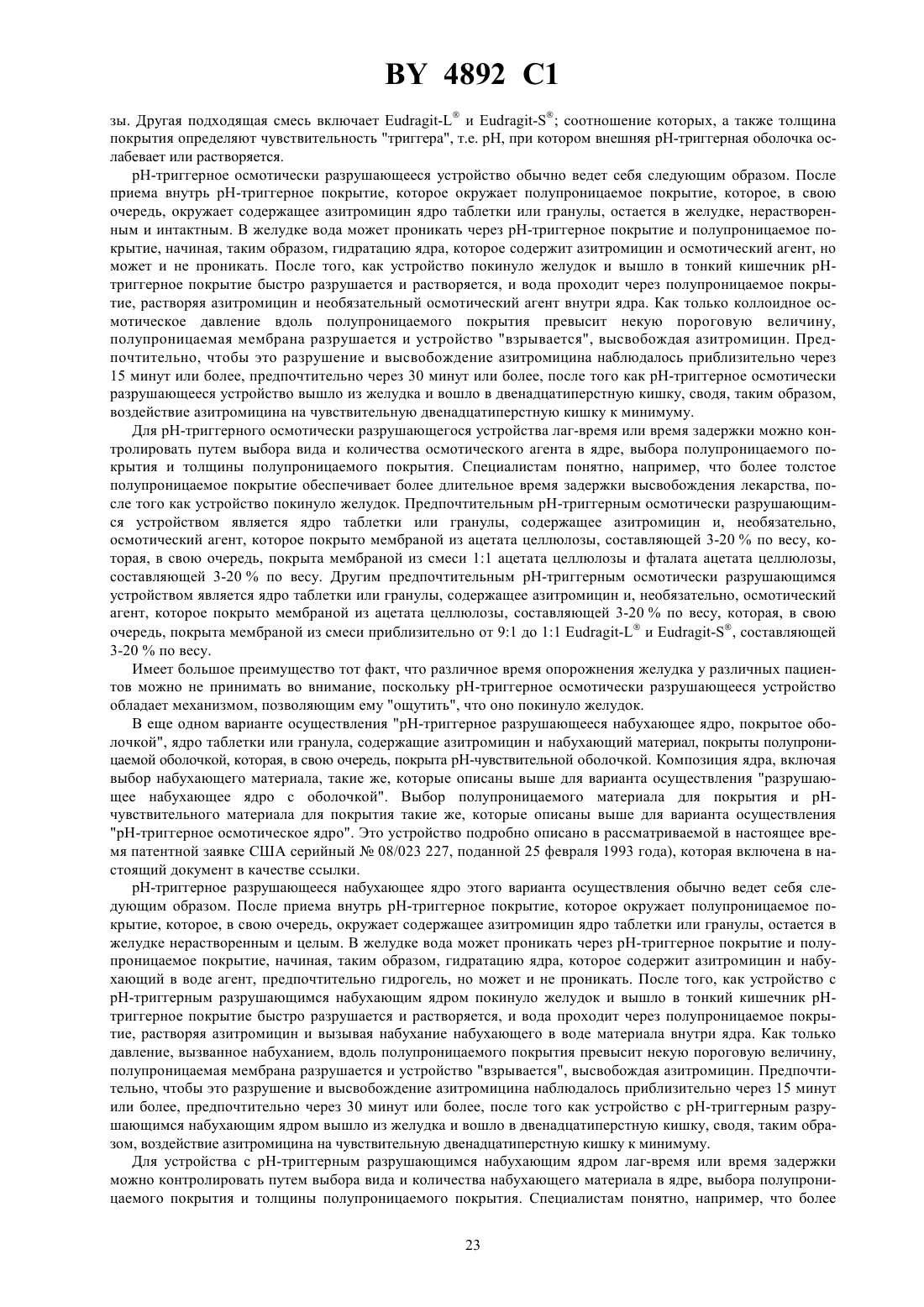 BY 4892 C1

зы. Другая подходящая смесь включает Eudragit-L® и Eudragit-S®; соотношение которых, а также толщина покрытия определяют чувствительность "триггера", т.е. pH, при котором внешняя pH-триггерная оболочка ослабевает или растворяется.

pH-триггерное осмотически разрушающееся устройство обычно ведет себя следующим образом. После приема внутрь pH-триггерное покрытие, которое окружает полупроницаемое покрытие, которое, в свою очередь, окружает содержащее азитромицин ядро таблетки или гранулы, остается в желудке, нерастворенным и интактным. В желудке вода может проникать через pH-триггерное покрытие и полупроницаемое покрытие, начиная, таким образом, гидратацию ядра, которое содержит азитромицин и осмотический агент, но может и не проникать. После того, как устройство покинуло желудок и вышло в тонкий кишечник pH-триггерное покрытие быстро разрушается и растворяется, и вода проходит через полупроницаемое покрытие, растворяя азитромицин и необязательный осмотический агент внутри ядра. Как только коллоидное осмотическое давление вдоль полупроницаемого покрытия превысит некую пороговую величину, полупроницаемая мембрана разрушается и устройство "взрывается", высвобождая азитромицин. Предпочтительно, чтобы это разрушение и высвобождение азитромицина наблюдалось приблизительно через 15 минут или более, предпочтительно через 30 минут или более, после того как pH-триггерное осмотически разрушающееся устройство вышло из желудка и вошло в двенадцатиперстную кишку, сводя, таким образом, воздействие азитромицина на чувствительную двенадцатиперстную кишку к минимуму.

Для pH-триггерного осмотически разрушающегося устройства лаг-время или время задержки можно контролировать путем выбора вида и количества осмотического агента в ядре, выбора полупроницаемого покрытия и толщины полупроницаемого покрытия. Специалистам понятно, например, что более толстое полупроницаемое покрытие обеспечивает более длительное время задержки высвобождения лекарства, после того как устройство покинуло желудок. Предпочтительным pH-триггерным осмотически разрушающимся устройством является ядро таблетки или гранулы, содержащее азитромицин и, необязательно, осмотический агент, которое покрыто мембраной из ацетата целлюлозы, составляющей 3-20 % по весу, которая, в свою очередь, покрыта мембраной из смеси 1:1 ацетата целлюлозы и фталата ацетата целлюлозы, составляющей 3-20 % по весу. Другим предпочтительным pH-триггерным осмотически разрушающимся устройством является ядро таблетки или гранулы, содержащее азитромицин и, необязательно, осмотический агент, которое покрыто мембраной из ацетата целлюлозы, составляющей 3-20 % по весу, которая, в свою очередь, покрыта мембраной из смеси приблизительно от 9:1 до 1:1 Eudragit-L® и Eudragit-S®, составляющей 3-20 % по весу.

Имеет большое преимущество тот факт, что различное время опорожнения желудка у различных пациентов можно не принимать во внимание, поскольку pH-триггерное осмотически разрушающееся устройство обладает механизмом, позволяющим ему "ощутить", что оно покинуло желудок.

В еще одном варианте осуществления "pH-триггерное разрушающееся набухающее ядро, покрытое оболочкой", ядро таблетки или гранула, содержащие азитромицин и набухающий материал, покрыты полупроницаемой оболочкой, которая, в свою очередь, покрыта pH-чувствительной оболочкой. Композиция ядра, включая выбор набухающего материала, такие же, которые описаны выше для варианта осуществления "разрушающее набухающее ядро с оболочкой". Выбор полупроницаемого материала для покрытия и pH-чувствительного материала для покрытия такие же, которые описаны выше для варианта осуществления "pH-триггерное осмотическое ядро". Это устройство подробно описано в рассматриваемой в настоящее время патентной заявке США серийный № 08/023 227, поданной 25 февраля 1993 года), которая включена в настоящий документ в качестве ссылки.

pH-триггерное разрушающееся набухающее ядро этого варианта осуществления обычно ведет себя следующим образом. После приема внутрь pH-триггерное покрытие, которое окружает полупроницаемое покрытие, которое, в свою очередь, окружает содержащее азитромицин ядро таблетки или гранулы, остается в желудке нерастворенным и целым. В желудке вода может проникать через pH-триггерное покрытие и полупроницаемое покрытие, начиная, таким образом, гидратацию ядра, которое содержит азитромицин и набухающий в воде агент, предпочтительно гидрогель, но может и не проникать. После того, как устройство с pH-триггерным разрушающимся набухающим ядром покинуло желудок и вышло в тонкий кишечник pH-триггерное покрытие быстро разрушается и растворяется, и вода проходит через полупроницаемое покрытие, растворяя азитромицин и вызывая набухание набухающего в воде материала внутри ядра. Как только давление, вызванное набуханием, вдоль полупроницаемого покрытия превысит некую пороговую величину, полупроницаемая мембрана разрушается и устройство "взрывается", высвобождая азитромицин. Предпочтительно, чтобы это разрушение и высвобождение азитромицина наблюдалось приблизительно через 15 минут или более, предпочтительно через 30 минут или более, после того как устройство с pH-триггерным разрушающимся набухающим ядром вышло из желудка и вошло в двенадцатиперстную кишку, сводя, таким образом, воздействие азитромицина на чувствительную двенадцатиперстную кишку к минимуму.

Для устройства с pH-триггерным разрушающимся набухающим ядром лаг-время или время задержки можно контролировать путем выбора вида и количества набухающего материала в ядре, выбора полупроницаемого покрытия и толщины полупроницаемого покрытия. Специалистам понятно, например, что более

23